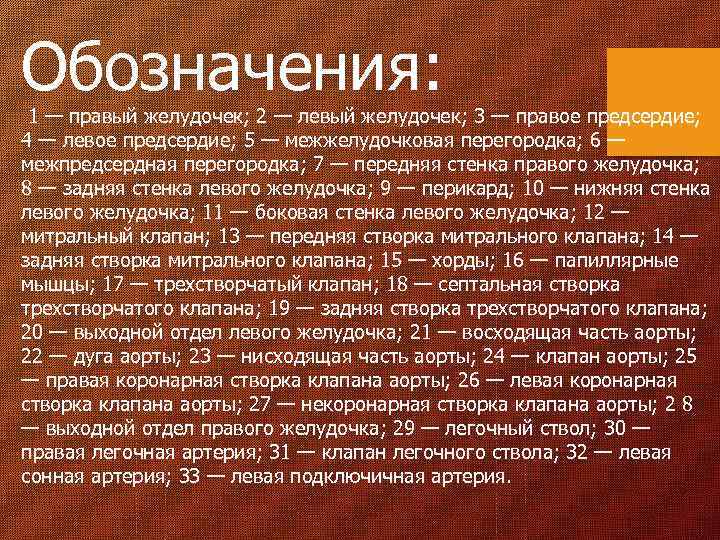 Обозначения:

1 — правый желудочек; 2 — левый желудочек; 3 — правое предсердие; 4 — левое предсердие; 5 — межжелудочковая перегородка; 6 — межпредсердная перегородка; 7 — передняя стенка правого желудочка; 8 — задняя стенка левого желудочка; 9 — перикард; 10 — нижняя стенка левого желудочка; 11 — боковая стенка левого желудочка; 12 — митральный клапан; 13 — передняя створка митрального клапана; 14 — задняя створка митрального клапана; 15 — хорды; 16 — папиллярные мышцы; 17 — трехстворчатый клапан; 18 — септальная створка трехстворчатого клапана; 19 — задняя створка трехстворчатого клапана; 20 — выходной отдел левого желудочка; 21 — восходящая часть аорты; 22 — дуга аорты; 23 — нисходящая часть аорты; 24 — клапан аорты; 25 — правая коронарная створка клапана аорты; 26 — левая коронарная створка клапана аорты; 27 — некоронарная створка клапана аорты; 2 8 — выходной отдел правого желудочка; 29 — легочный ствол; 30 — правая легочная артерия; 31 — клапан легочного ствола; 32 — левая сонная артерия; 33 — левая подключичная артерия.